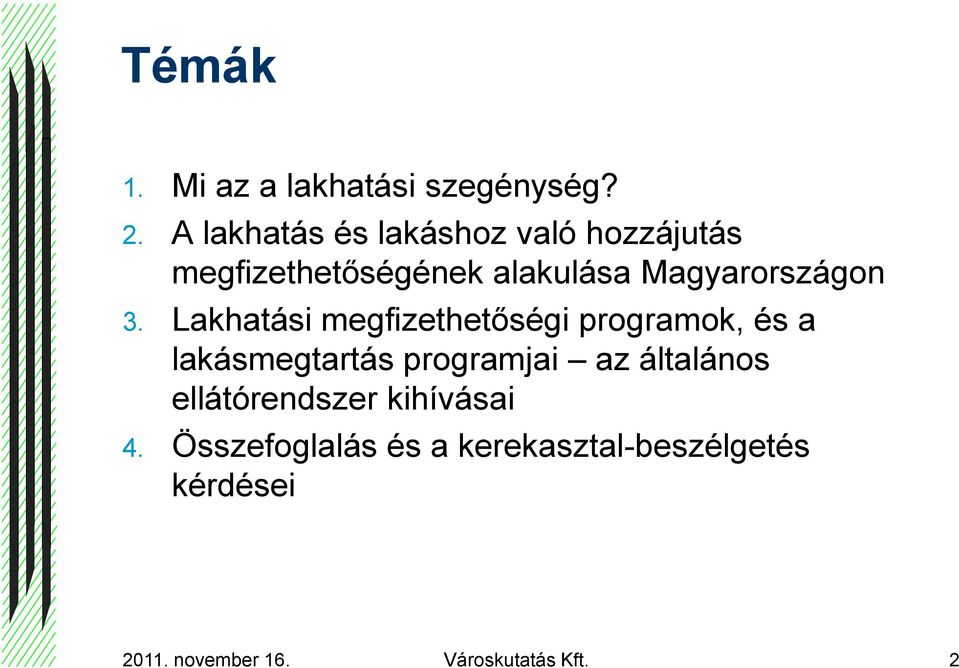 Témák

1. Mi az a lakhatási szegénység?
2. A lakhatás és lakáshoz való hozzájutás megfizethetőségének alakulása Magyarországon
3. Lakhatási megfizethetőségi programok, és a lakásmegtartás programjai – az általános ellátórendszer kihívásai
4. Összefoglalás és a kerekasztal-beszélgetés kérdései

2011. november 16. Városkutatás Kft. 2